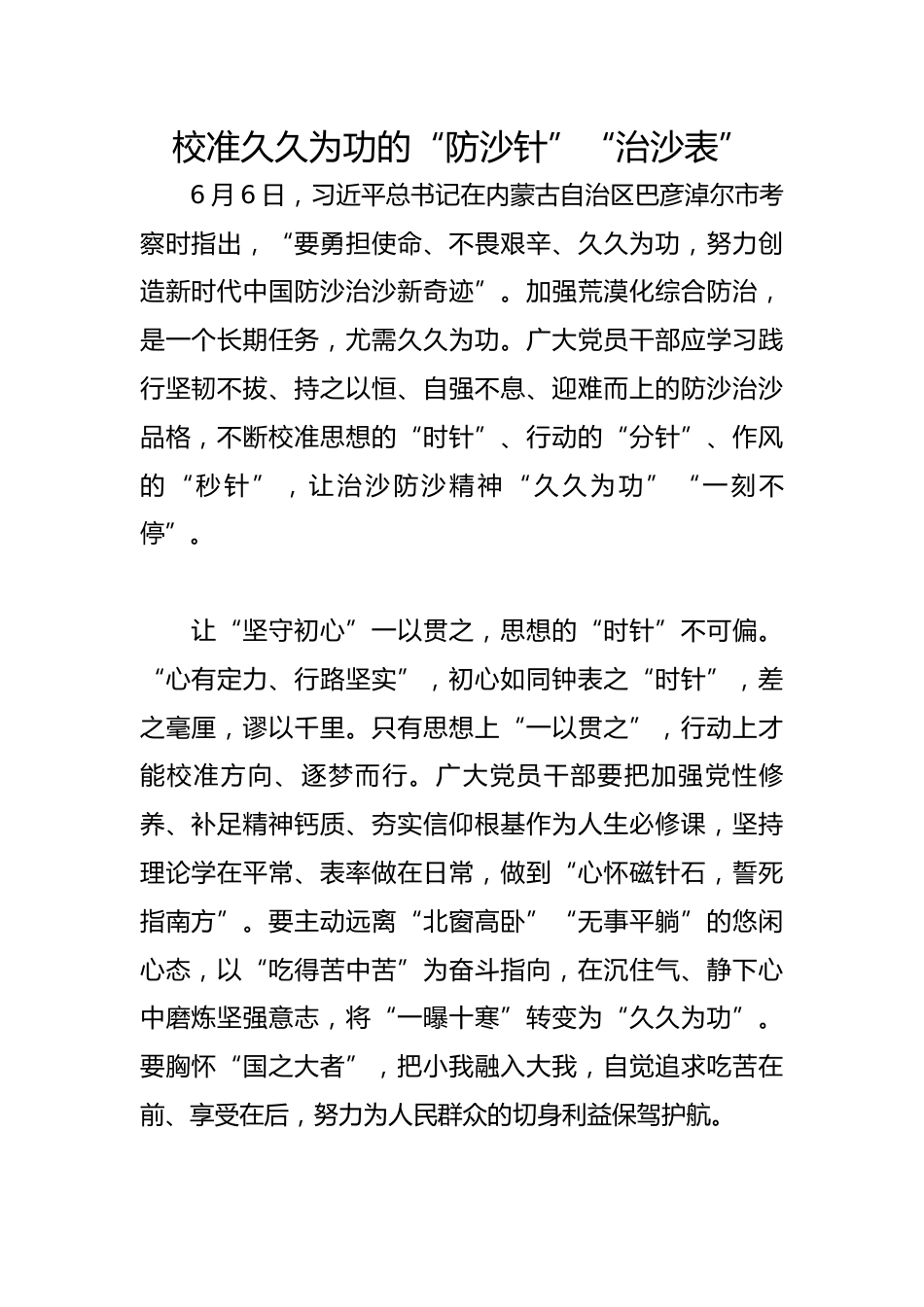 校准久久为功的“防沙针”“治沙表”

6月6日，习近平总书记在内蒙古自治区巴彦淖尔市考察时指出，“要勇担使命、不畏艰辛、久久为功，努力创造新时代中国防沙治沙新奇迹”。加强荒漠化综合防治，是一个长期任务，尤需久久为功。广大党员干部应学习践行坚韧不拔、持之以恒、自强不息、迎难而上的防沙治沙品格，不断校准思想的“时针”、行动的“分针”、作风的“秒针”，让治沙防沙精神“久久为功”“一刻不停”。

让“坚守初心”一以贯之，思想的“时针”不可偏。“心有定力、行路坚实”，初心如同钟表之“时针”，差之毫厘，谬以千里。只有思想上“一以贯之”，行动上才能校准方向、逐梦而行。广大党员干部要把加强党性修养、补足精神钙质、夯实信仰根基作为人生必修课，坚持理论学在平常、表率做在日常，做到“心怀磁针石，誓死指南方”。要主动远离“北窗高卧”“无事平躺”的悠闲心态，以“吃得苦中苦”为奋斗指向，在沉住气、静下心中磨炼坚强意志，将“一曝十寒”转变为“久久为功”。要胸怀“国之大者”，把小我融入大我，自觉追求吃苦在前、享受在后，努力为人民群众的切身利益保驾护航。